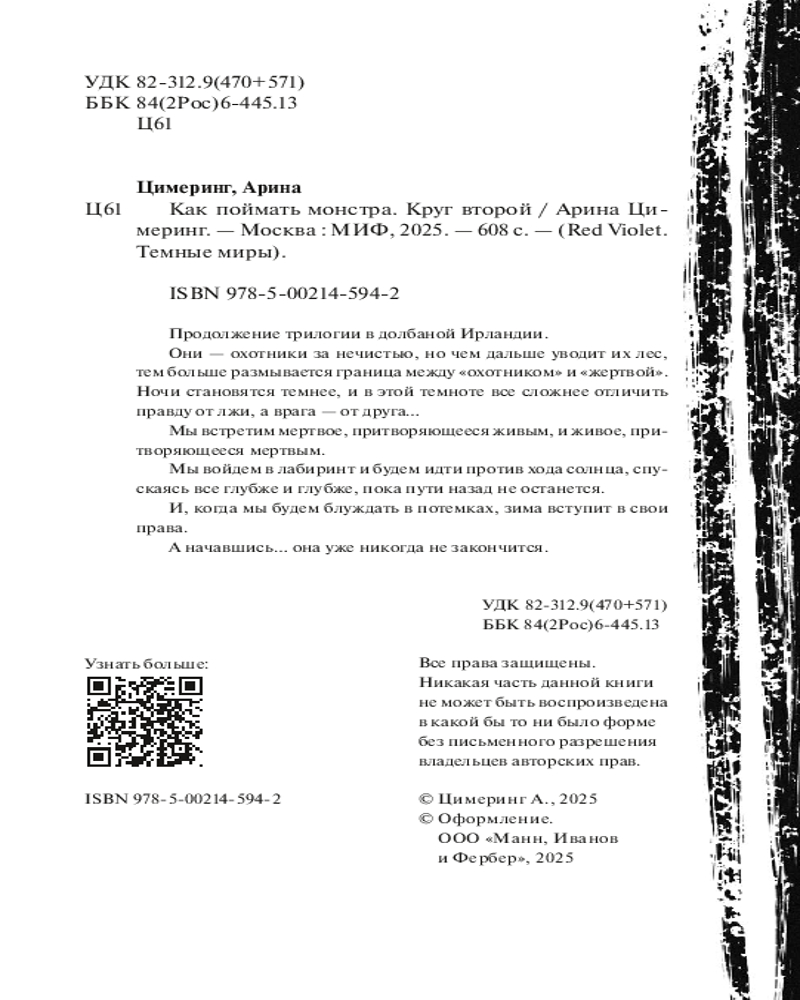 УДК 82-312.9(470+571)
ББК 84(2Рос)6-445.13
Ц61

Цимеринг, Арина

Ц61 Как поймать монстра. Круг второй / Арина Цимеринг. — Москва : МИФ, 2025. — 608 с. — (Red Violet. Темные миры).

ISBN 978-5-00214-594-2

Продолжение трилогии в долбаной Ирландии.

Они — охотники за нечистью, но чем дальше уводит их лес, тем больше размывается граница между «охотником» и «жертвой». Ночи становятся темнее, и в этой темноте все сложнее отличить правду от лжи, а врага — от друга...

Мы встретим мертвое, притворяющееся живым, и живое, притворяющееся мертвым.

Мы войдем в лабиринт и будем идти против хода солнца, спускаясь все глубже и глубже, пока пути назад не останется.

И, когда мы будем блуждать в потемках, зима вступит в свои права.

А начавшись... она уже никогда не закончится.

УДК 82-312.9(470+571)
ББК 84(2Рос)6-445.13

Узнать больше:

ISBN 978-5-00214-594-2

Все права защищены.
Никакая часть данной книги не может быть воспроизведена в какой бы то ни было форме без письменного разрешения владельцев авторских прав.

© Цимеринг А., 2025
© Оформление.
ООО «Манн, Иванов и Фербер», 2025